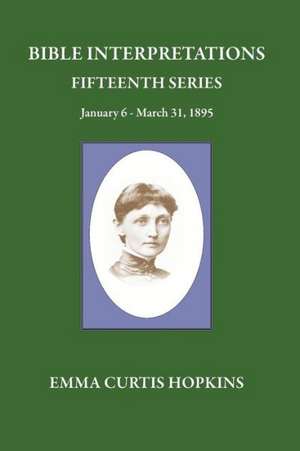 BIBLE INTERPRETATIONS
FIFTEENTH SERIES
January 6 - March 31, 1895

EMMA CURTIS HOPKINS